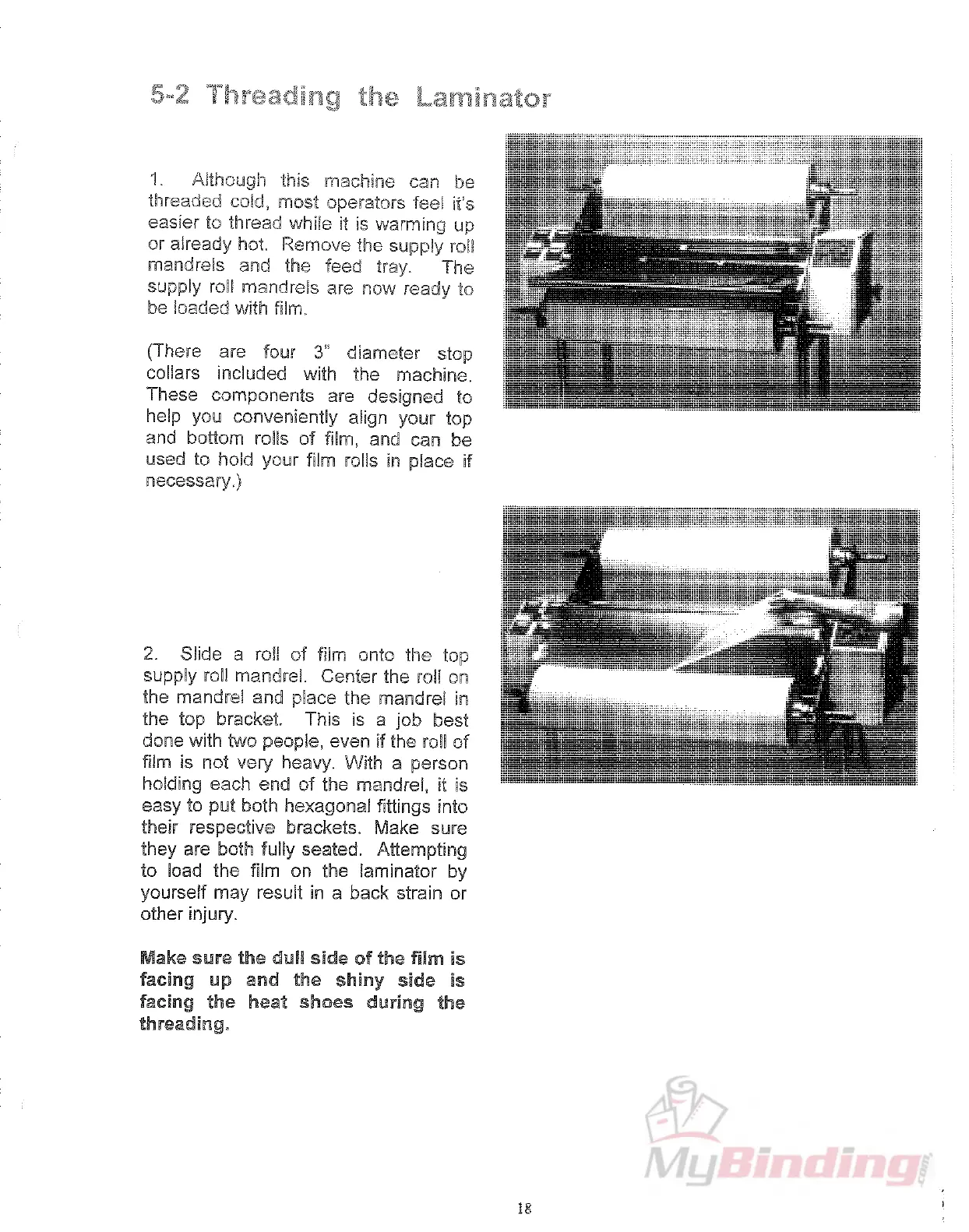 5-2 Threading the Laminator

1. Although this machine can be threaded cold, most operators feel it's easier to thread while it is warming up or already hot. Remove the supply roll mandrels and the feed tray. The supply roll mandrels are now ready to be loaded with film.

(There are four 3" diameter stop collars included with the machine. These components are designed to help you conveniently align your top and bottom rolls of film, and can be used to hold your film rolls in place if necessary.)

2. Slide a roll of film onto the top supply roll mandrel. Center the roll on the mandrel and place the mandrel in the top bracket. This is a job best done with two people, even if the roll of film is not very heavy. With a person holding each end of the mandrel, it is easy to put both hexagonal fittings into their respective brackets. Make sure they are both fully seated. Attempting to load the film on the laminator by yourself may result in a back strain or other injury.

Make sure the dull side of the film is facing up and the shiny side is facing the heat shoes during the threading.

MyBinding.com

18